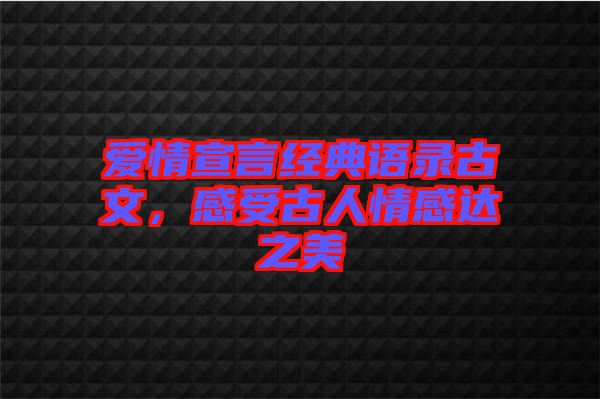 爱情宣言经典语录古文，感受古人情感达之美